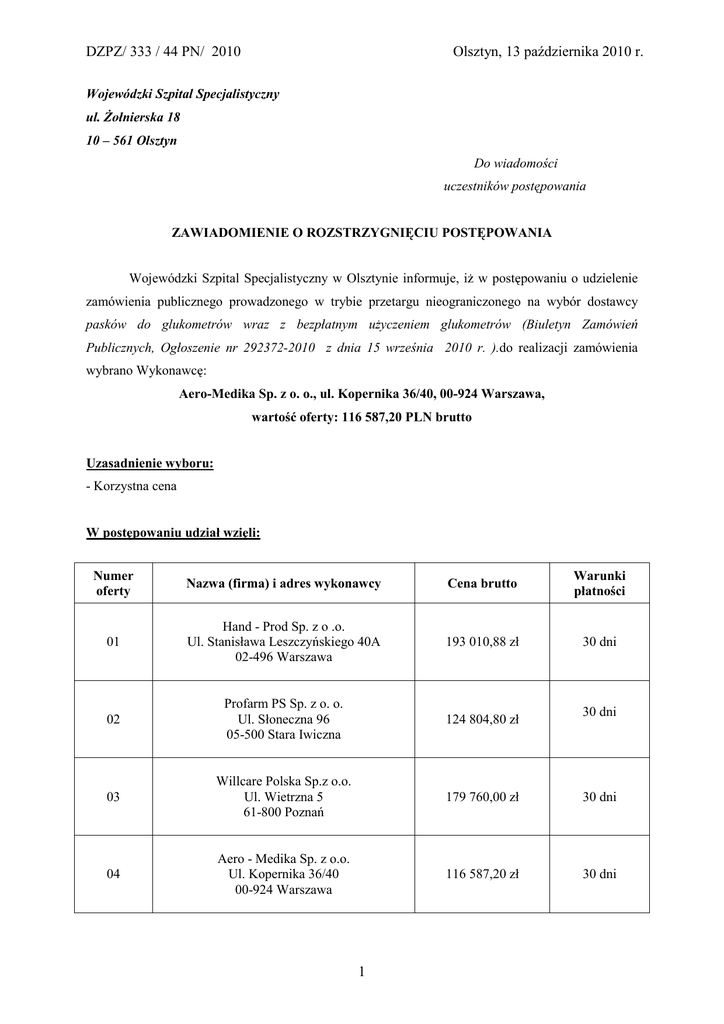 DZPZ/ 333 / 44 PN/ 2010

Olsztyn, 13 października 2010 r.

Wojewódzki Szpital Specjalistyczny
ul. Żołnierska 18
10 – 561 Olsztyn

Do wiadomości
uczestników postępowania

ZAWIADOMIENIE O ROZSTRZYGNIĘCIU POSTĘPOWANIA

Wojewódzki Szpital Specjalistyczny w Olsztynie informuje, iż w postępowaniu o udzielenie zamówienia publicznego prowadzonego w trybie przetargu nieograniczonego na wybór dostawcy pasków do glukometrów wraz z bezpłatnym użyczeniem glukometrów (Biuletyn Zamówień Publicznych, Ogłoszenie nr 292372-2010 z dnia 15 września 2010 r. ).do realizacji zamówienia wybrano Wykonawcę:

Aero-Medika Sp. z o. o., ul. Kopernika 36/40, 00-924 Warszawa,
wartość oferty: 116 587,20 PLN brutto

Uzasadnienie wyboru:
- Korzystna cena

W postępowaniu udział wzięli:

| Numer oferty | Nazwa (firma) i adres wykonawcy | Cena brutto | Warunki płatności |
|---|---|---|---|
| 01 | Hand - Prod Sp. z o .o. Ul. Stanisława Leszczyńskiego 40A 02-496 Warszawa | 193 010,88 zł | 30 dni |
| 02 | Profarm PS Sp. z o. o. Ul. Słoneczna 96 05-500 Stara Iwiczna | 124 804,80 zł | 30 dni |
| 03 | Willcare Polska Sp.z o.o. Ul. Wietrzna 5 61-800 Poznań | 179 760,00 zł | 30 dni |
| 04 | Aero - Medika Sp. z o.o. Ul. Kopernika 36/40 00-924 Warszawa | 116 587,20 zł | 30 dni |

1